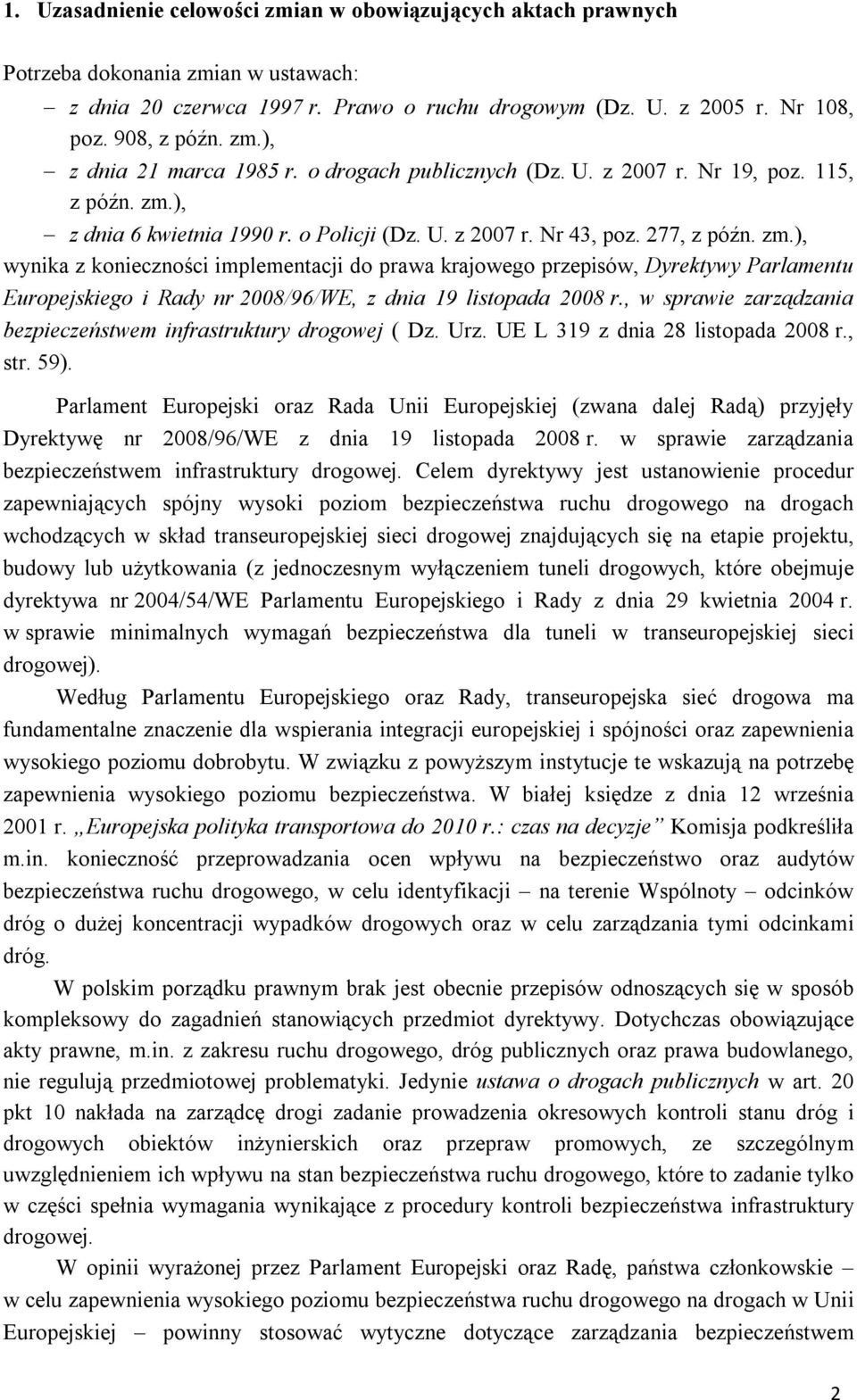 1. Uzasadnienie celowości zmian w obowiązujących aktach prawnych

Potrzeba dokonania zmian w ustawach:
– z dnia 20 czerwca 1997 r. Prawo o ruchu drogowym (Dz. U. z 2005 r. Nr 108, poz. 908, z późn. zm.),
– z dnia 21 marca 1985 r. o drogach publicznych (Dz. U. z 2007 r. Nr 19, poz. 115, z późn. zm.),
– z dnia 6 kwietnia 1990 r. o Policji (Dz. U. z 2007 r. Nr 43, poz. 277, z późn. zm.),
wynika z konieczności implementacji do prawa krajowego przepisów, Dyrektywy Parlamentu Europejskiego i Rady nr 2008/96/WE, z dnia 19 listopada 2008 r., w sprawie zarządzania bezpieczeństwem infrastruktury drogowej ( Dz. Urz. UE L 319 z dnia 28 listopada 2008 r., str. 59).

Parlament Europejski oraz Rada Unii Europejskiej (zwana dalej Radą) przyjęły Dyrektywę nr 2008/96/WE z dnia 19 listopada 2008 r. w sprawie zarządzania bezpieczeństwem infrastruktury drogowej. Celem dyrektywy jest ustanowienie procedur zapewniających spójny wysoki poziom bezpieczeństwa ruchu drogowego na drogach wchodzących w skład transeuropejskiej sieci drogowej znajdujących się na etapie projektu, budowy lub użytkowania (z jednoczesnym wyłączeniem tuneli drogowych, które obejmuje dyrektywa nr 2004/54/WE Parlamentu Europejskiego i Rady z dnia 29 kwietnia 2004 r. w sprawie minimalnych wymagań bezpieczeństwa dla tuneli w transeuropejskiej sieci drogowej).

Według Parlamentu Europejskiego oraz Rady, transeuropejska sieć drogowa ma fundamentalne znaczenie dla wspierania integracji europejskiej i spójności oraz zapewnienia wysokiego poziomu dobrobytu. W związku z powyższym instytucje te wskazują na potrzebę zapewnienia wysokiego poziomu bezpieczeństwa. W białej księdze z dnia 12 września 2001 r. „Europejska polityka transportowa do 2010 r.: czas na decyzje” Komisja podkreśliła m.in. konieczność przeprowadzania ocen wpływu na bezpieczeństwo oraz audytów bezpieczeństwa ruchu drogowego, w celu identyfikacji – na terenie Wspólnoty – odcinków dróg o dużej koncentracji wypadków drogowych oraz w celu zarządzania tymi odcinkami dróg.

W polskim porządku prawnym brak jest obecnie przepisów odnoszących się w sposób kompleksowy do zagadnień stanowiących przedmiot dyrektywy. Dotychczas obowiązujące akty prawne, m.in. z zakresu ruchu drogowego, dróg publicznych oraz prawa budowlanego, nie regulują przedmiotowej problematyki. Jedynie ustawa o drogach publicznych w art. 20 pkt 10 nakłada na zarządcę drogi zadanie prowadzenia okresowych kontroli stanu dróg i drogowych obiektów inżynierskich oraz przepraw promowych, ze szczególnym uwzględnieniem ich wpływu na stan bezpieczeństwa ruchu drogowego, które to zadanie tylko w części spełnia wymagania wynikające z procedury kontroli bezpieczeństwa infrastruktury drogowej.

W opinii wyrażonej przez Parlament Europejski oraz Radę, państwa członkowskie – w celu zapewnienia wysokiego poziomu bezpieczeństwa ruchu drogowego na drogach w Unii Europejskiej – powinny stosować wytyczne dotyczące zarządzania bezpieczeństwem

2